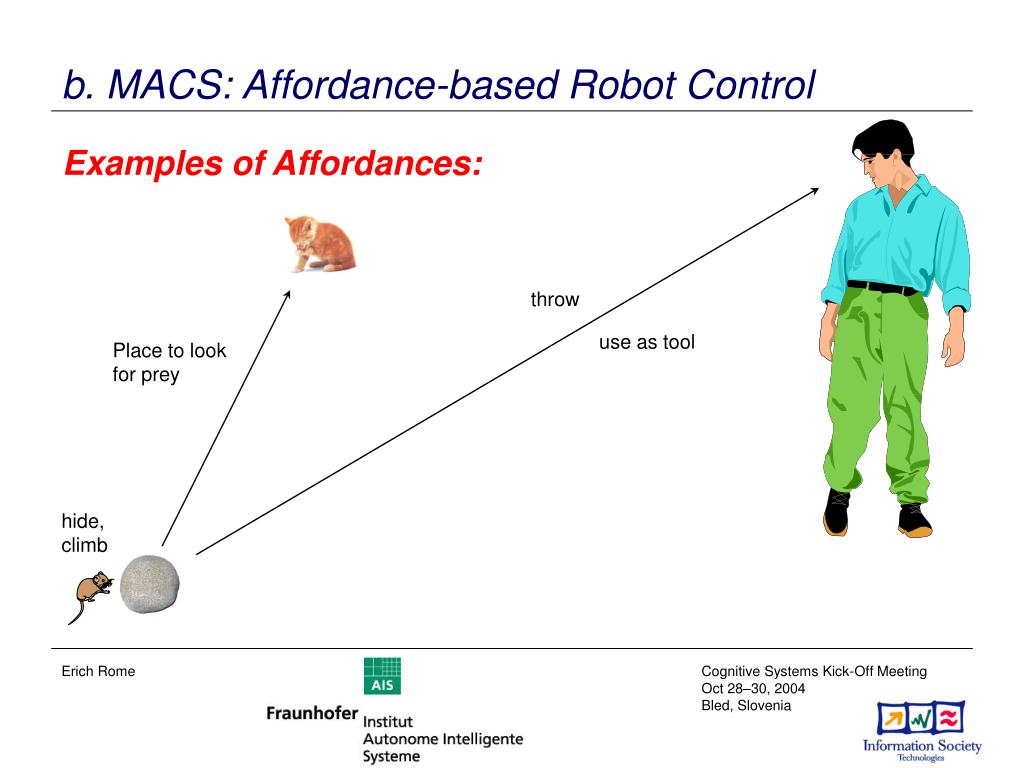 b. MACS: Affordance-based Robot Control

Examples of Affordances:

throw

use as tool

Place to look for prey

hide, climb

Erich Rome

AIS

Fraunhofer Institut Autonome Intelligente Systeme

Cognitive Systems Kick-Off Meeting
Oct 28–30, 2004
Bled, Slovenia

Information Society Technologies